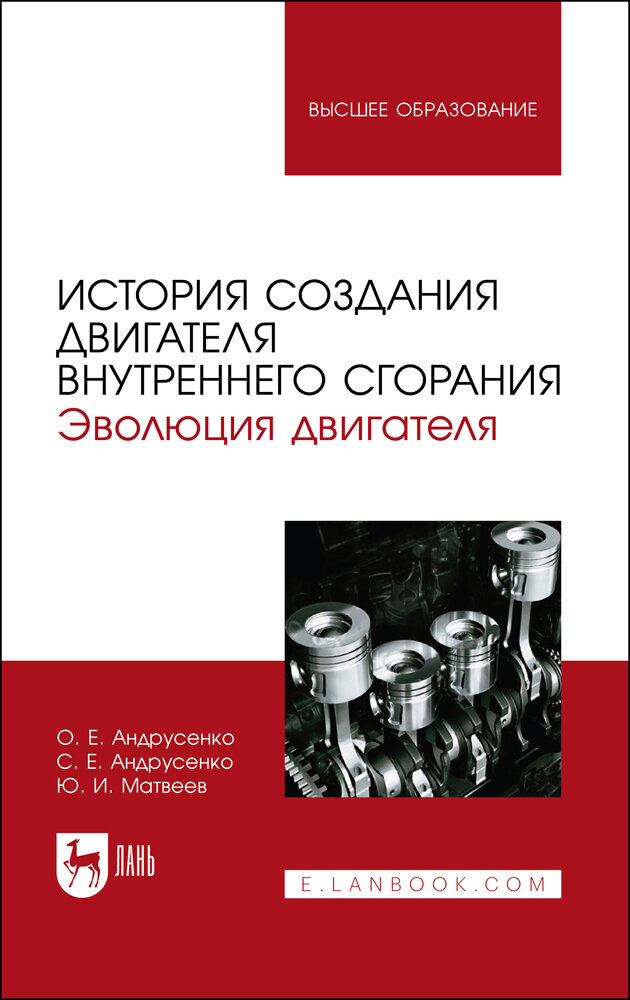 ВЫСШЕЕ ОБРАЗОВАНИЕ

ИСТОРИЯ СОЗДАНИЯ ДВИГАТЕЛЯ ВНУТРЕННЕГО СГОРАНИЯ
Эволюция двигателя

О. Е. Андрусенко
С. Е. Андрусенко
Ю. И. Матвеев

ЛАНЬ

E.LANBOOK.COM